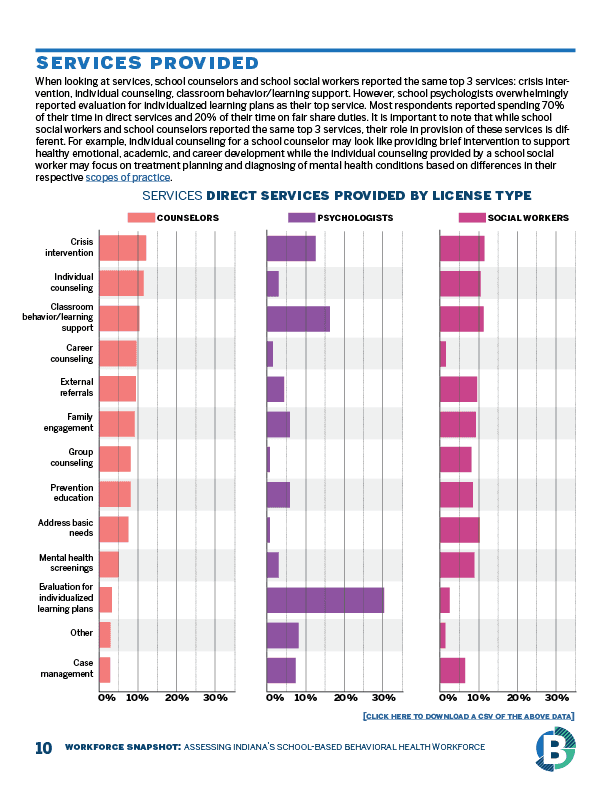 SERVICES PROVIDED

When looking at services, school counselors and school social workers reported the same top 3 services: crisis intervention, individual counseling, classroom behavior/learning support. However, school psychologists overwhelmingly reported evaluation for individualized learning plans as their top service. Most respondents reported spending 70% of their time in direct services and 20% of their time on fair share duties. It is important to note that while school social workers and school counselors reported the same top 3 services, their role in provision of these services is different. For example, individual counseling for a school counselor may look like providing brief intervention to support healthy emotional, academic, and career development while the individual counseling provided by a school social worker may focus on treatment planning and diagnosing of mental health conditions based on differences in their respective scopes of practice.

SERVICES DIRECT SERVICES PROVIDED BY LICENSE TYPE

COUNSELORS

PSYCHOLOGISTS

SOCIAL WORKERS

Crisis intervention

Individual counseling

Classroom behavior/learning support

Career counseling

External referrals

Family engagement

Group counseling

Prevention education

Address basic needs

Mental health screenings

Evaluation for individualized learning plans

Other

Case management

0% 10% 20% 30%

0% 10% 20% 30%

0% 10% 20% 30%

[CLICK HERE TO DOWNLOAD A CSV OF THE ABOVE DATA]

10 WORKFORCE SNAPSHOT: ASSESSING INDIANA'S SCHOOL-BASED BEHAVIORAL HEALTH WORKFORCE

B